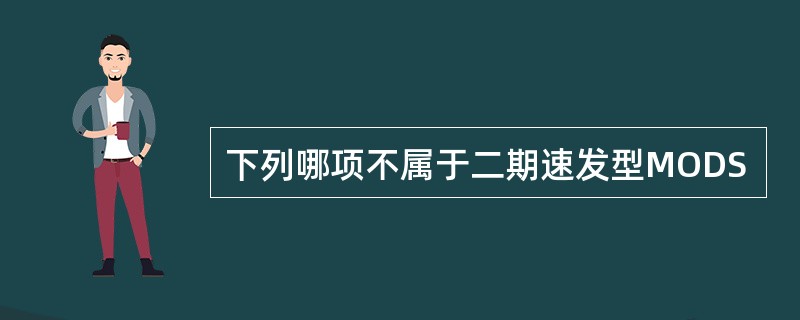 下列哪项不属于二期速发型MODS